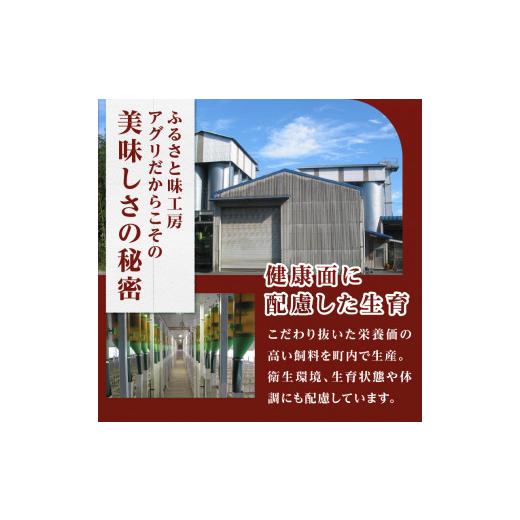 ふるさと味工房
アグリだからこその
美味しさの秘密

健康面に
配慮した生育

こだわり抜いた栄養価の高い飼料を町内で生産。衛生環境、生育状態や体調にも配慮しています。